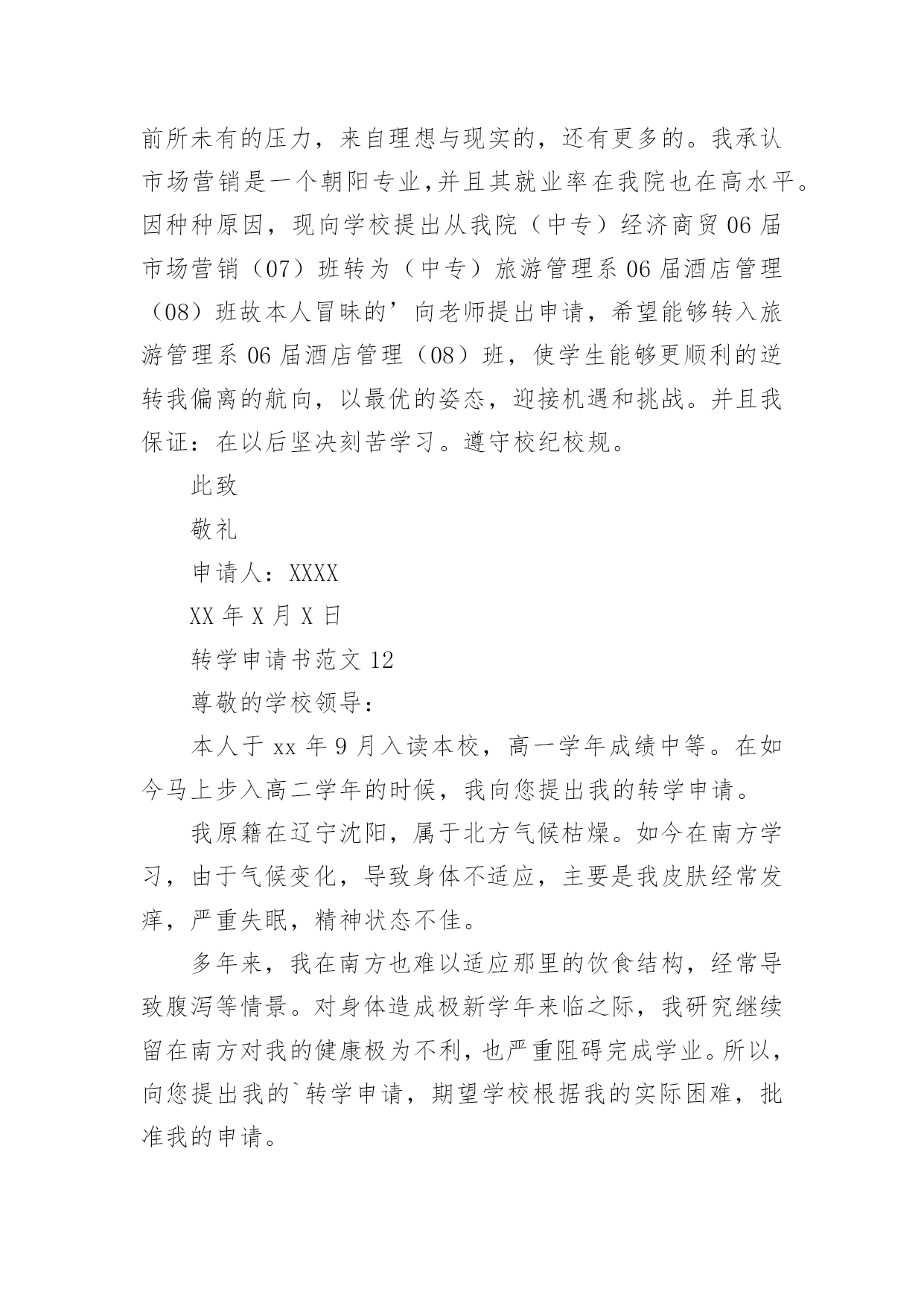 前所未有的压力，来自理想与现实的，还有更多的。我承认市场营销是一个朝阳专业,并且其就业率在我院也在高水平。因种种原因，现向学校提出从我院（中专）经济商贸06届市场营销（07）班转为（中专）旅游管理系06届酒店管理（08）班故本人冒昧的’向老师提出申请，希望能够转入旅游管理系06届酒店管理（08）班，使学生能够更顺利的逆转我偏离的航向，以最优的姿态，迎接机遇和挑战。并且我保证：在以后坚决刻苦学习。遵守校纪校规。

此致

敬礼

申请人：XXXX

XX年X月X日

转学申请书范文12

尊敬的学校领导：

本人于xx年9月入读本校，高一学年成绩中等。在如今马上步入高二学年的时候，我向您提出我的转学申请。

我原籍在辽宁沈阳，属于北方气候枯燥。如今在南方学习，由于气候变化，导致身体不适应，主要是我皮肤经常发痒，严重失眠，精神状态不佳。

多年来，我在南方也难以适应那里的饮食结构，经常导致腹泻等情景。对身体造成极新学年来临之际，我研究继续留在南方对我的健康极为不利，也严重阻碍完成学业。所以，向您提出我的`转学申请，期望学校根据我的实际困难，批准我的申请。